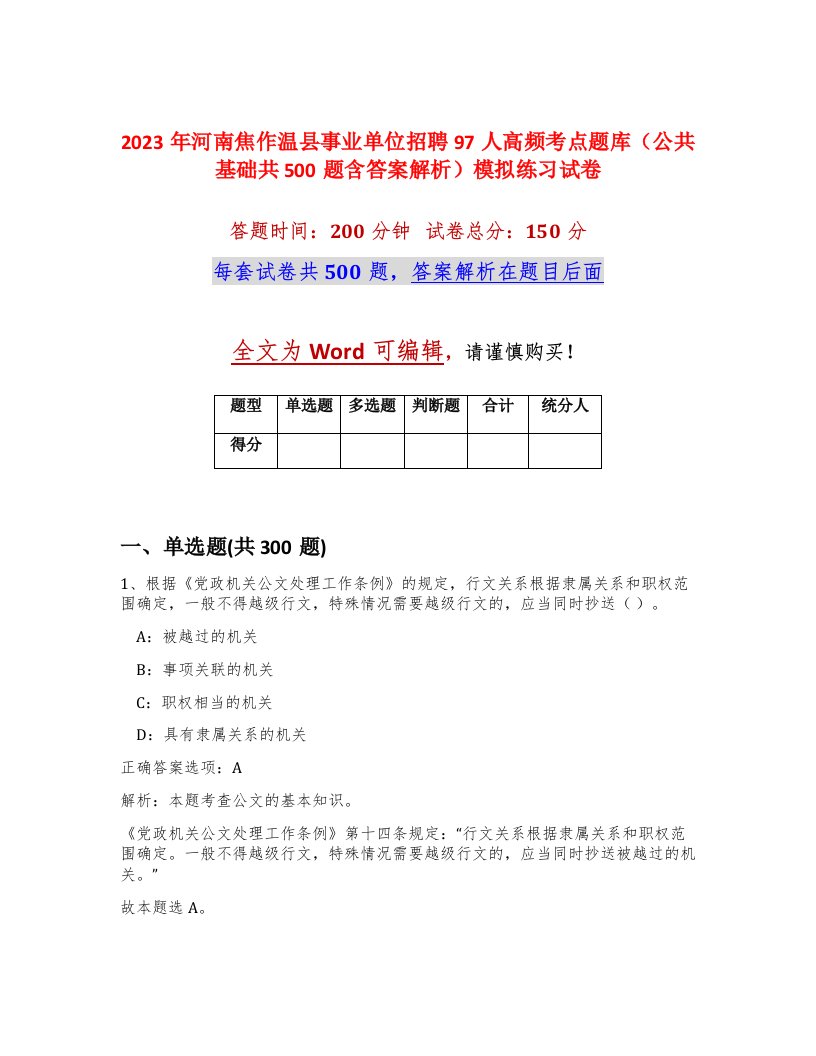 2023年河南焦作温县事业单位招聘97人高频考点题库（公共基础共500题含答案解析）模拟练习试卷

答题时间：200分钟　试卷总分：150分

每套试卷共500题，答案解析在题目后面

全文为Word可编辑，请谨慎购买！

| 题型 | 单选题 | 多选题 | 判断题 | 合计 | 统分人 |
|---|---|---|---|---|---|
| 得分 | | | | | |

一、单选题(共300题)

1、根据《党政机关公文处理工作条例》的规定，行文关系根据隶属关系和职权范围确定，一般不得越级行文，特殊情况需要越级行文的，应当同时抄送（ ）。

A：被越过的机关

B：事项关联的机关

C：职权相当的机关

D：具有隶属关系的机关

正确答案选项：A

解析：本题考查公文的基本知识。

《党政机关公文处理工作条例》第十四条规定：“行文关系根据隶属关系和职权范围确定。一般不得越级行文，特殊情况需要越级行文的，应当同时抄送被越过的机关。”

故本题选A。